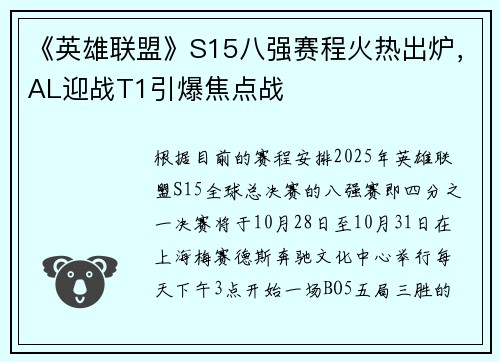 《英雄联盟》S15八强赛程火热出炉，AL迎战T1引爆焦点战

根据目前的赛程安排2025年英雄联盟S15全球总决赛的八强赛即四分之一决赛将于10月28日至10月31日在上海梅赛德斯奔驰文化中心举行每天下午3点开始一场BO5五局三胜的